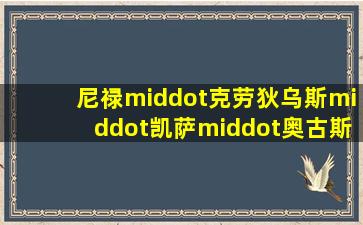 尼禄middot克劳狄乌斯middot凯萨middot奥古斯